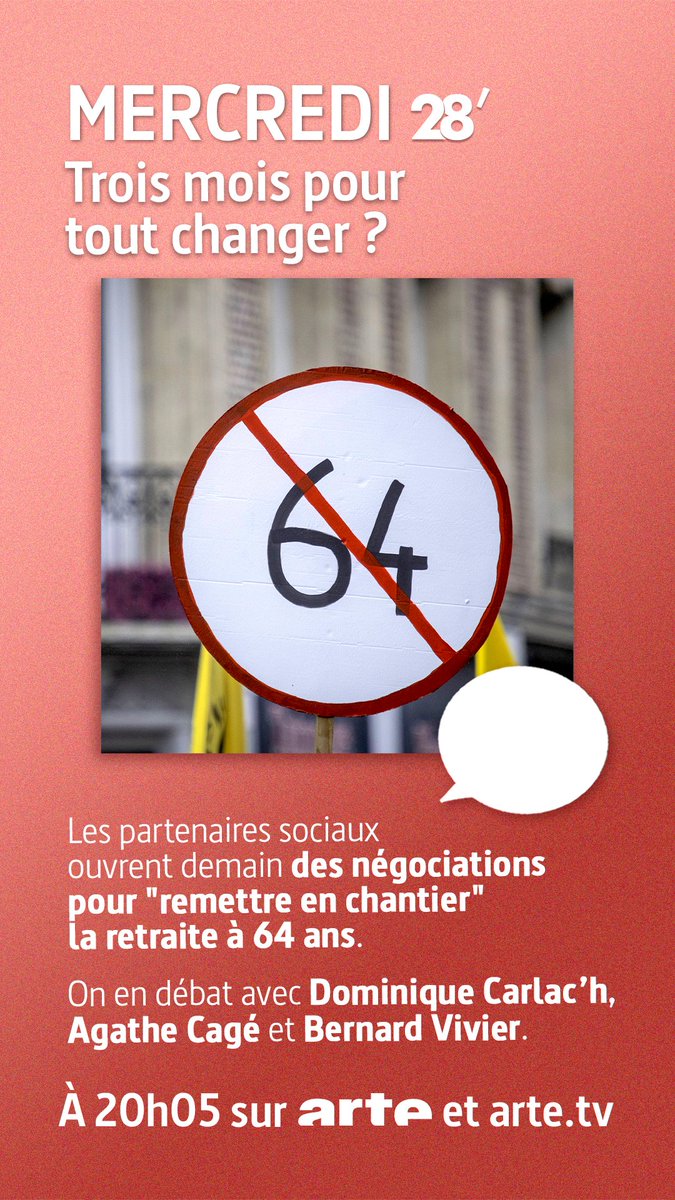 MERCREDI 28'
Trois mois pour tout changer ?

64

Les partenaires sociaux ouvrent demain des négociations pour "remettre en chantier" la retraite à 64 ans.

On en débat avec Dominique Carlac'h, Agathe Cagé et Bernard Vivier.

À 20h05 sur arte et arte.tv